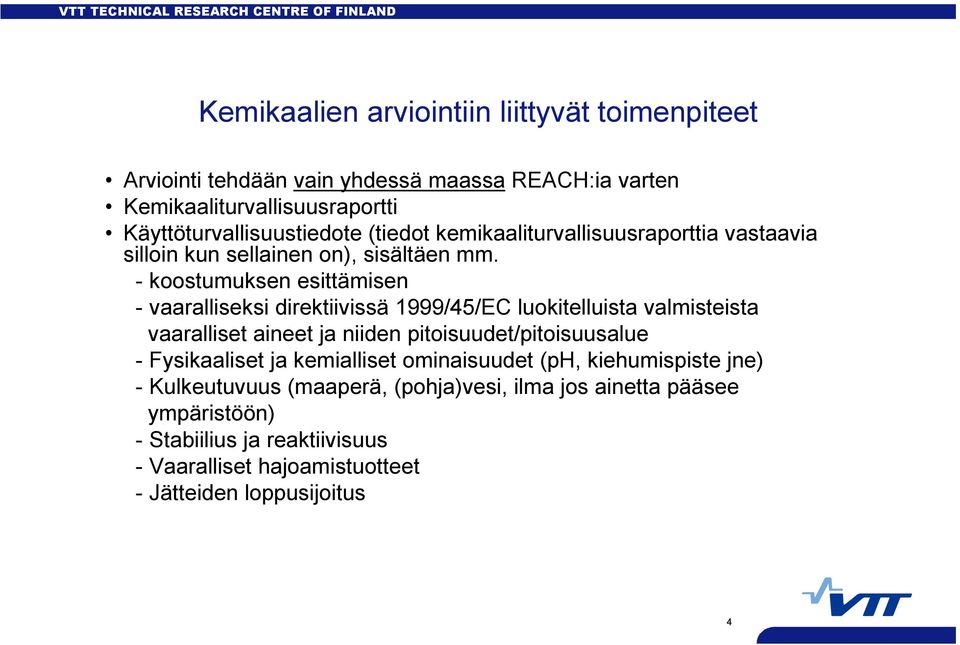 VTT TECHNICAL RESEARCH CENTRE OF FINLAND

Kemikaalien arviointiin liittyvät toimenpiteet

• Arviointi tehdään vain yhdessä maassa REACH:ia varten
• Kemikaaliturvallisuusraportti
• Käyttöturvallisuustiedote (tiedot kemikaaliturvallisuusraporttia vastaavia silloin kun sellainen on), sisältäen mm.
- koostumuksen esittämisen
- vaaralliseksi direktiivissä 1999/45/EC luokitelluista valmisteista vaaralliset aineet ja niiden pitoisuudet/pitoisuusalue
- Fysikaaliset ja kemialliset ominaisuudet (pH, kiehumispiste jne)
- Kulkeutuvuus (maaperä, (pohja)vesi, ilma jos ainetta pääsee ympäristöön)
- Stabiilius ja reaktiivisuus
- Vaaralliset hajoamistuotteet
- Jätteiden loppusijoitus

VTT

4